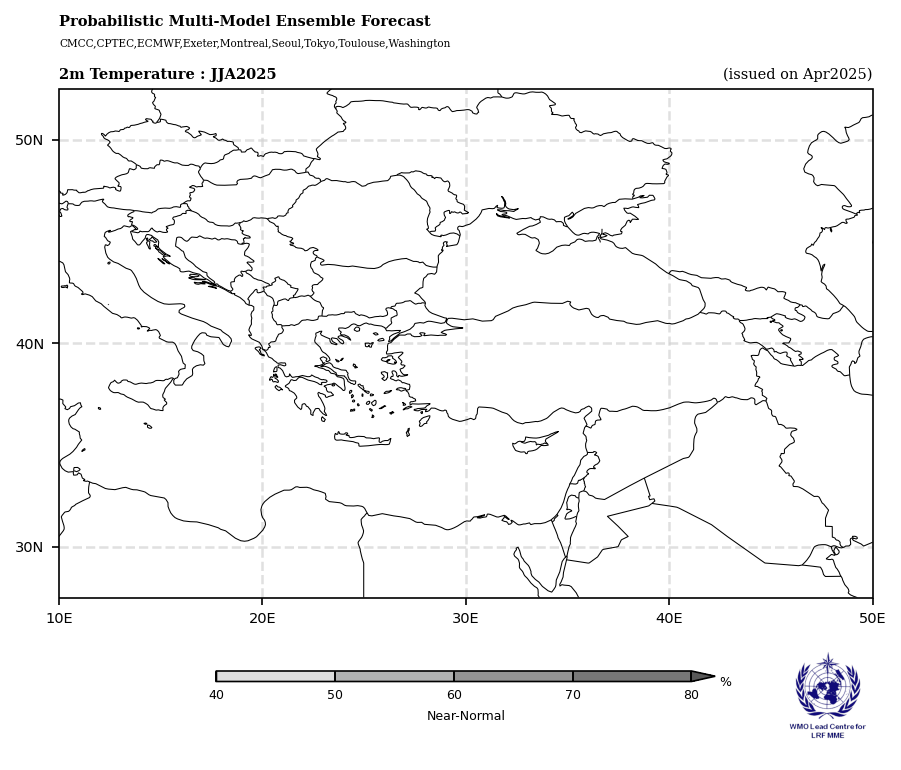 Probabilistic Multi-Model Ensemble Forecast
CMCC,CPTEC,ECMWF,Exeter,Montreal,Seoul,Tokyo,Toulouse,Washington

2m Temperature : JJA2025 (issued on Apr2025)

50N
40N
30N
10E 20E 30E 40E 50E

40 50 60 70 80 %
Near-Normal

WMO Lead Centre for LRF MME